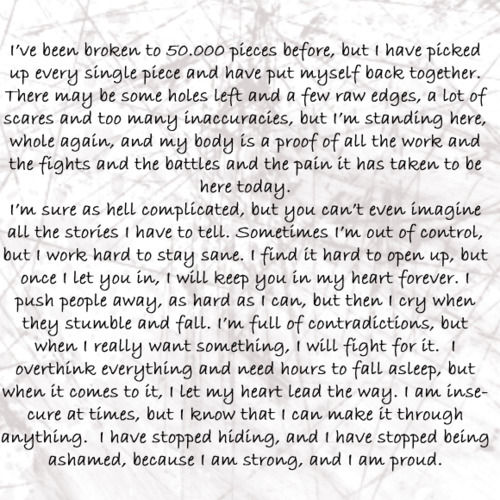 I've been broken to 50.000 pieces before, but I have picked up every single piece and have put myself back together. There may be some holes left and a few raw edges, a lot of scares and too many inaccuracies, but I'm standing here, whole again, and my body is a proof of all the work and the fights and the battles and the pain it has taken to be here today.

I'm sure as hell complicated, but you can't even imagine all the stories I have to tell. Sometimes I'm out of control, but I work hard to stay sane. I find it hard to open up, but once I let you in, I will keep you in my heart forever. I push people away, as hard as I can, but then I cry when they stumble and fall. I'm full of contradictions, but when I really want something, I will fight for it. I overthink everything and need hours to fall asleep, but when it comes to it, I let my heart lead the way. I am insecure at times, but I know that I can make it through anything. I have stopped hiding, and I have stopped being ashamed, because I am strong, and I am proud.